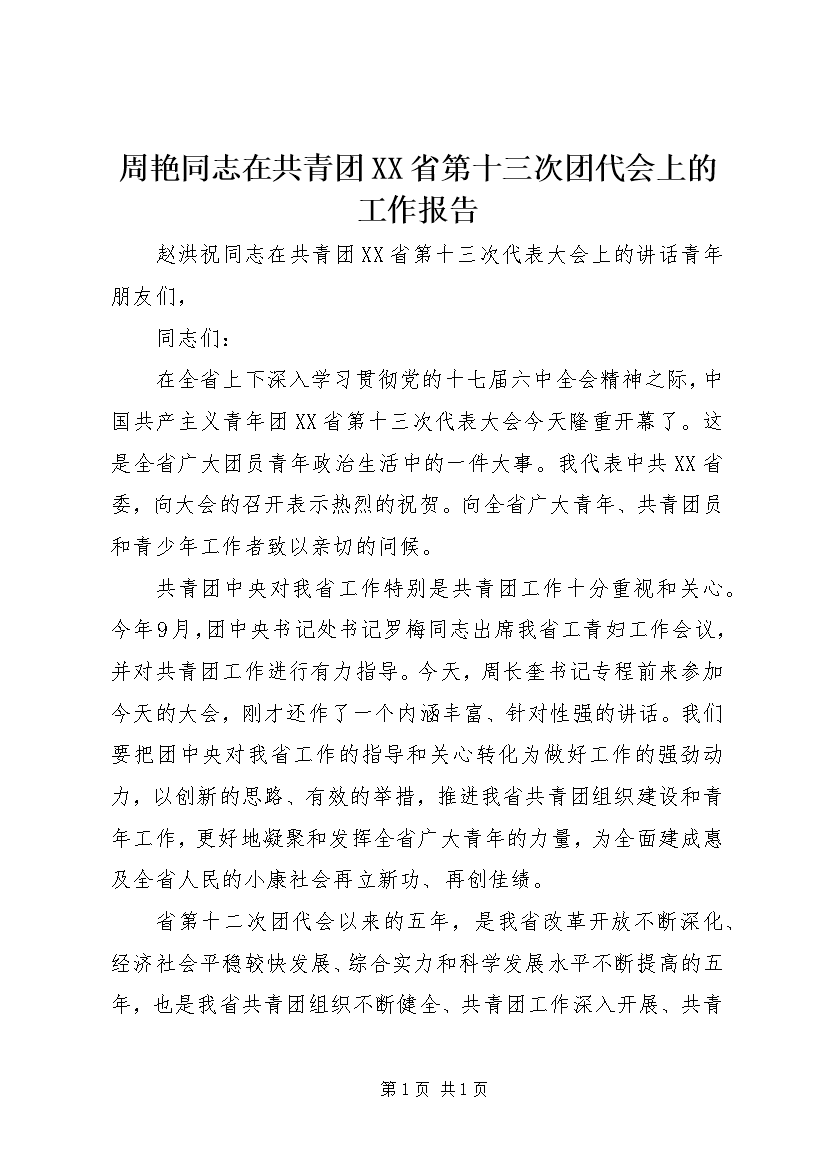 周艳同志在共青团XX省第十三次团代会上的工作报告

赵洪祝同志在共青团XX省第十三次代表大会上的讲话青年朋友们，

同志们：

在全省上下深入学习贯彻党的十七届六中全会精神之际，中国共产主义青年团XX省第十三次代表大会今天隆重开幕了。这是全省广大团员青年政治生活中的一件大事。我代表中共XX省委，向大会的召开表示热烈的祝贺。向全省广大青年、共青团员和青少年工作者致以亲切的问候。

共青团中央对我省工作特别是共青团工作十分重视和关心。今年9月，团中央书记处书记罗梅同志出席我省工青妇工作会议，并对共青团工作进行有力指导。今天，周长奎书记专程前来参加今天的大会，刚才还作了一个内涵丰富、针对性强的讲话。我们要把团中央对我省工作的指导和关心转化为做好工作的强劲动力，以创新的思路、有效的举措，推进我省共青团组织建设和青年工作，更好地凝聚和发挥全省广大青年的力量，为全面建成惠及全省人民的小康社会再立新功、再创佳绩。

省第十二次团代会以来的五年，是我省改革开放不断深化、经济社会平稳较快发展、综合实力和科学发展水平不断提高的五年，也是我省共青团组织不断健全、共青团工作深入开展、共青

第1页 共1页